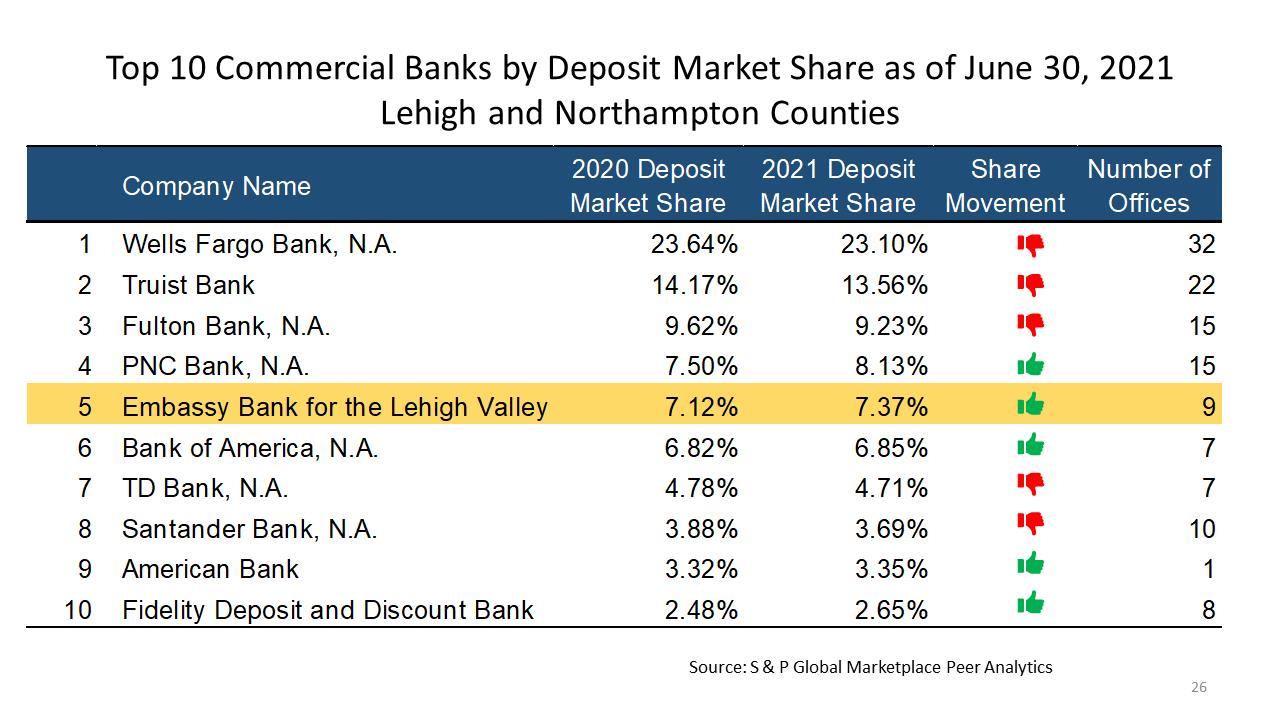 Top 10 Commercial Banks by Deposit Market Share as of June 30, 2021
Lehigh and Northampton Counties

|  | Company Name | 2020 Deposit Market Share | 2021 Deposit Market Share | Share Movement | Number of Offices |
|---|---|---|---|---|---|
| 1 | Wells Fargo Bank, N.A. | 23.64% | 23.10% |  | 32 |
| 2 | Truist Bank | 14.17% | 13.56% |  | 22 |
| 3 | Fulton Bank, N.A. | 9.62% | 9.23% |  | 15 |
| 4 | PNC Bank, N.A. | 7.50% | 8.13% |  | 15 |
| 5 | Embassy Bank for the Lehigh Valley | 7.12% | 7.37% |  | 9 |
| 6 | Bank of America, N.A. | 6.82% | 6.85% |  | 7 |
| 7 | TD Bank, N.A. | 4.78% | 4.71% |  | 7 |
| 8 | Santander Bank, N.A. | 3.88% | 3.69% |  | 10 |
| 9 | American Bank | 3.32% | 3.35% |  | 1 |
| 10 | Fidelity Deposit and Discount Bank | 2.48% | 2.65% |  | 8 |

Source: S & P Global Marketplace Peer Analytics

26